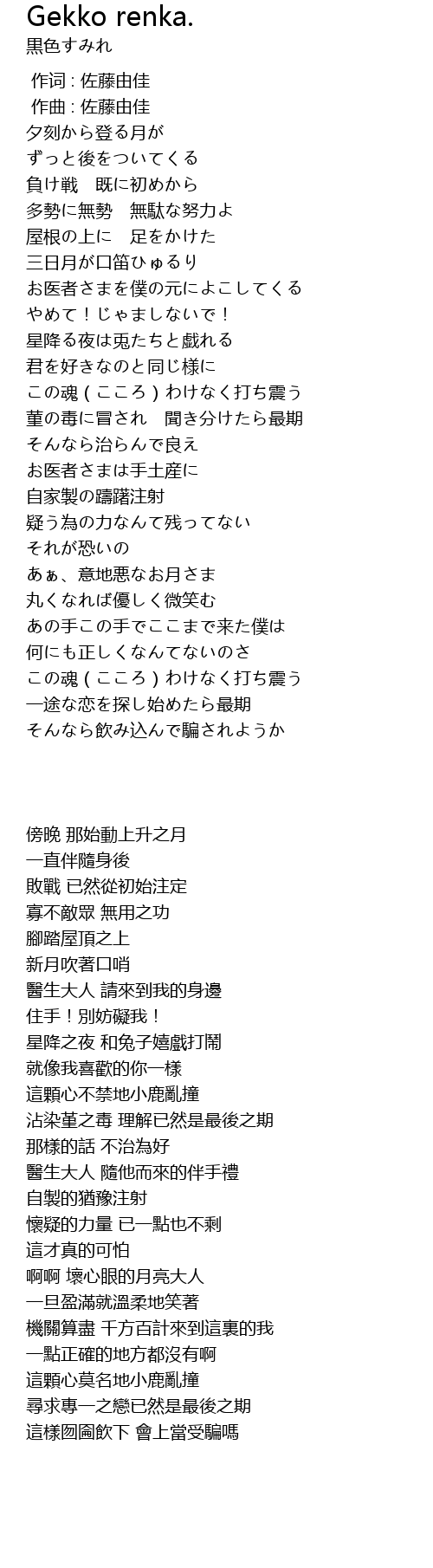 Gekko renka.
黒色すみれ

作词 : 佐藤由佳
作曲 : 佐藤由佳
夕刻から登る月が
ずっと後をついてくる
負け戦　既に初めから
多勢に無勢　無駄な努力よ
屋根の上に　足をかけた
三日月が口笛ひゅるり
お医者さまを僕の元によこしてくる
やめて！じゃましないで！
星降る夜は兎たちと戯れる
君を好きなのと同じ様に
この魂（こころ）わけなく打ち震う
菫の毒に冒され　聞き分けたら最期
そんなら治らんで良え
お医者さまは手土産に
自家製の躊躇注射
疑う為の力なんて残ってない
それが恐いの
あぁ、意地悪なお月さま
丸くなれば優しく微笑む
あの手この手でここまで来た僕は
何にも正しくなんてないのさ
この魂（こころ）わけなく打ち震う
一途な恋を探し始めたら最期
そんなら飲み込んで騙されようか

傍晚 那始動上升之月
一直伴隨身後
敗戰 已然從初始注定
寡不敵眾 無用之功
腳踏屋頂之上
新月吹著口哨
醫生大人 請來到我的身邊
住手！別妨礙我！
星降之夜 和兔子嬉戲打鬧
就像我喜歡的你一樣
這顆心不禁地小鹿亂撞
沾染菫之毒 理解已然是最後之期
那樣的話 不治為好
醫生大人 隨他而來的伴手禮
自製的猶豫注射
懷疑的力量 已一點也不剩
這才真的可怕
啊啊 壞心眼的月亮大人
一旦盈滿就溫柔地笑著
機關算盡 千方百計來到這裏的我
一點正確的地方都沒有啊
這顆心莫名地小鹿亂撞
尋求專一之戀已然是最後之期
這樣囫圇飲下 會上當受騙嗎